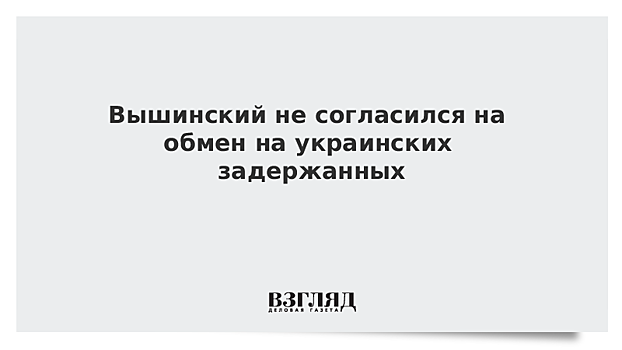 Вышинский не согласился на обмен на украинских задержанных

ВЗГЛЯД
ДЕЛОВАЯ ГАЗЕТА